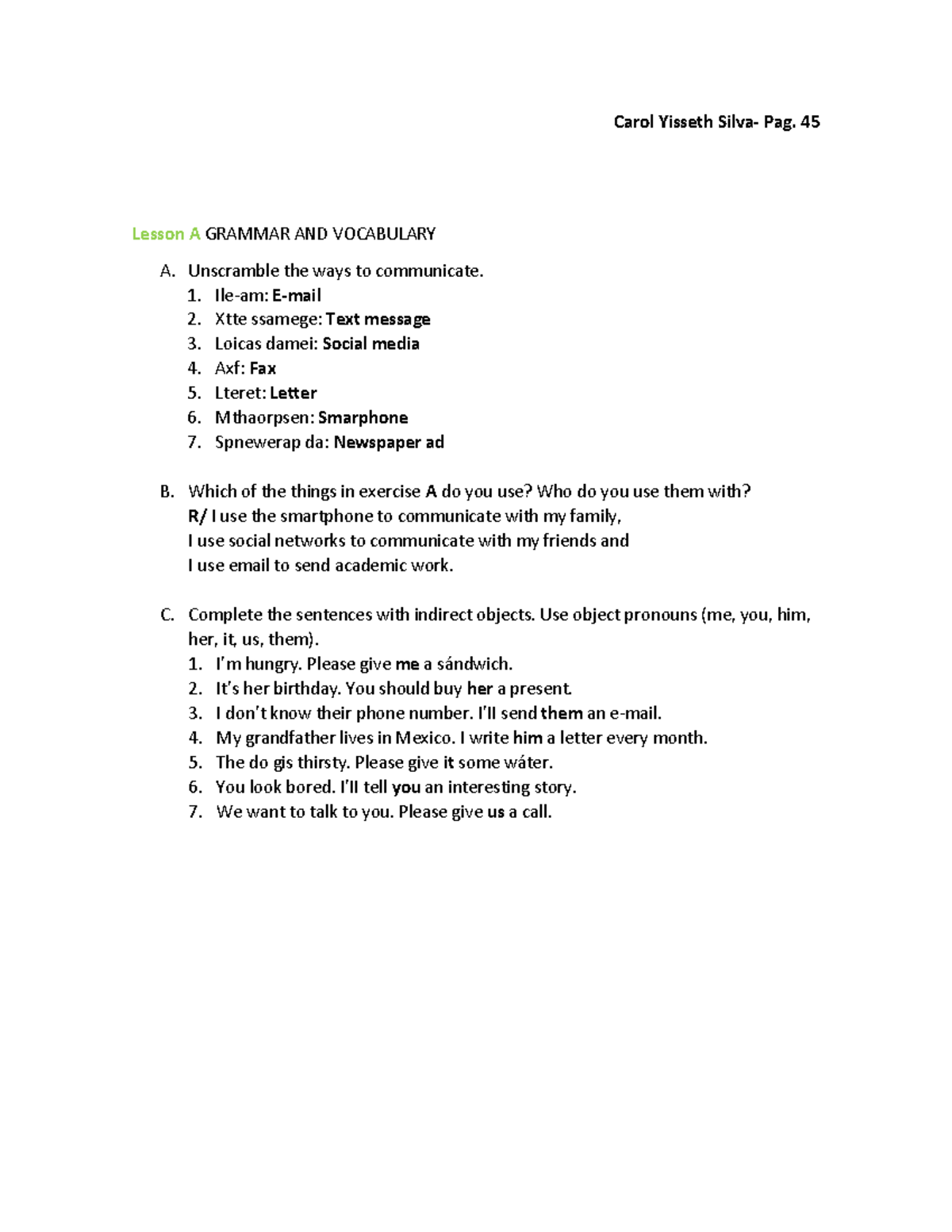 Carol Yisseth Silva- Pag. 45

Lesson A GRAMMAR AND VOCABULARY

A. Unscramble the ways to communicate.
1. Ile-am: E-mail
2. Xtte ssamege: Text message
3. Loicas damei: Social media
4. Axf: Fax
5. Lteret: Letter
6. Mthaorpsen: Smarphone
7. Spnewerap da: Newspaper ad

B. Which of the things in exercise A do you use? Who do you use them with?
R/ I use the smartphone to communicate with my family,
I use social networks to communicate with my friends and
I use email to send academic work.

C. Complete the sentences with indirect objects. Use object pronouns (me, you, him, her, it, us, them).
1. I'm hungry. Please give me a sándwich.
2. It's her birthday. You should buy her a present.
3. I don't know their phone number. I'll send them an e-mail.
4. My grandfather lives in Mexico. I write him a letter every month.
5. The do gis thirsty. Please give it some wáter.
6. You look bored. I'll tell you an interesting story.
7. We want to talk to you. Please give us a call.